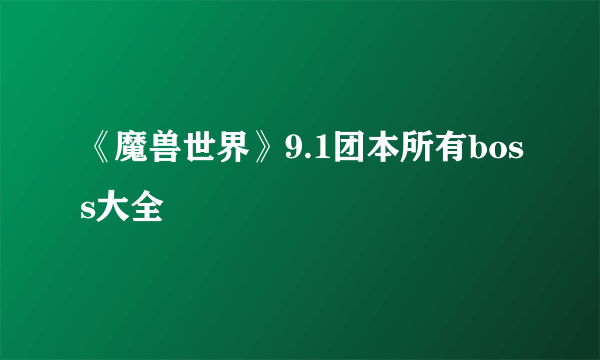 《魔兽世界》9.1团本所有boss大全